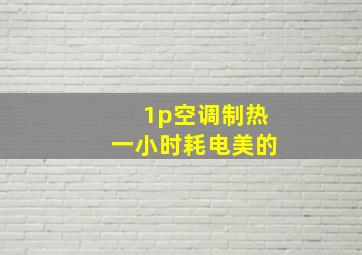 1p空调制热
一小时耗电美的